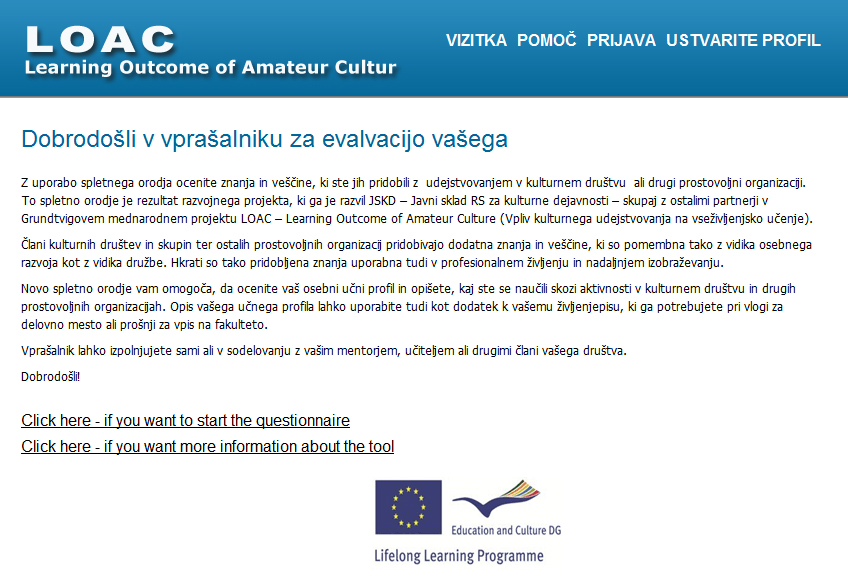 LOAC
Learning Outcome of Amateur Cultur

VIZITKA POMOČ PRIJAVA USTVARITE PROFIL

Dobrodošli v vprašalniku za evalvacijo vašega

Z uporabo spletnega orodja ocenite znanja in veščine, ki ste jih pridobili z udejstvovanjem v kulturnem društvu ali drugi prostovoljni organizaciji. To spletno orodje je rezultat razvojnega projekta, ki ga je razvil JSKD – Javni sklad RS za kulturne dejavnosti – skupaj z ostalimi partnerji v Grundtvigovem mednarodnem projektu LOAC – Learning Outcome of Amateur Culture (Vpliv kulturnega udejstvovanja na vseživljenjsko učenje).

Člani kulturnih društev in skupin ter ostalih prostovoljnih organizacij pridobivajo dodatna znanja in veščine, ki so pomembna tako z vidika osebnega razvoja kot z vidika družbe. Hkrati so tako pridobljena znanja uporabna tudi v profesionalnem življenju in nadaljnjem izobraževanju.

Novo spletno orodje vam omogoča, da ocenite vaš osebni učni profil in opišete, kaj ste se naučili skozi aktivnosti v kulturnem društvu in drugih prostovoljnih organizacijah. Opis vašega učnega profila lahko uporabite tudi kot dodatek k vašemu življenjepisu, ki ga potrebujete pri vlogi za delovno mesto ali prošnji za vpis na fakulteto.

Vprašalnik lahko izpolnjujete sami ali v sodelovanju z vašim mentorjem, učiteljem ali drugimi člani vašega društva.

Dobrodošli!

Click here - if you want to start the questionnaire
Click here - if you want more information about the tool

Education and Culture DG
Lifelong Learning Programme